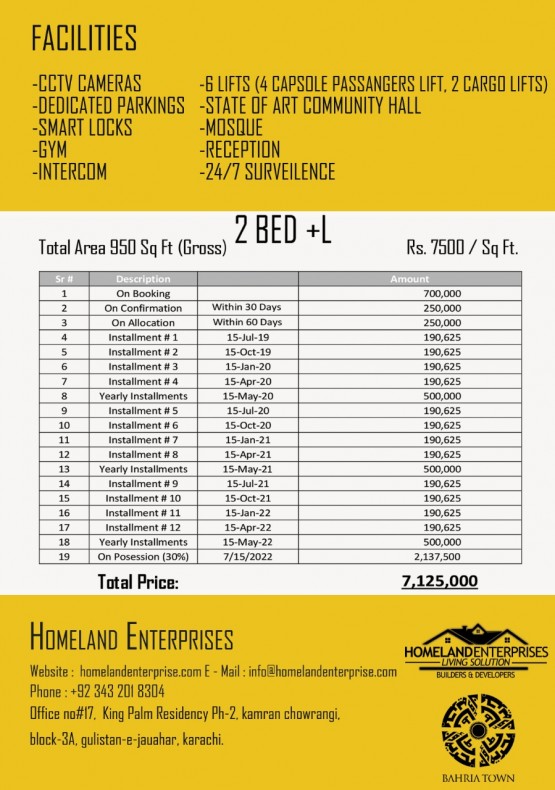 FACILITIES

-CCTV CAMERAS
-DEDICATED PARKINGS
-SMART LOCKS
-GYM
-INTERCOM

-6 LIFTS (4 CAPSOLE PASSANGERS LIFT, 2 CARGO LIFTS)
-STATE OF ART COMMUNITY HALL
-MOSQUE
-RECEPTION
-24/7 SURVEILENCE

2 BED +L

Total Area 950 Sq Ft (Gross)

Rs. 7500 / Sq Ft.

| Sr # | Description | | Amount |
|---|---|---|---|
| 1 | On Booking | | 700,000 |
| 2 | On Confirmation | Within 30 Days | 250,000 |
| 3 | On Allocation | Within 60 Days | 250,000 |
| 4 | Installment # 1 | 15-Jul-19 | 190,625 |
| 5 | Installment # 2 | 15-Oct-19 | 190,625 |
| 6 | Installment # 3 | 15-Jan-20 | 190,625 |
| 7 | Installment # 4 | 15-Apr-20 | 190,625 |
| 8 | Yearly Installments | 15-May-20 | 500,000 |
| 9 | Installment # 5 | 15-Jul-20 | 190,625 |
| 10 | Installment # 6 | 15-Oct-20 | 190,625 |
| 11 | Installment # 7 | 15-Jan-21 | 190,625 |
| 12 | Installment # 8 | 15-Apr-21 | 190,625 |
| 13 | Yearly Installments | 15-May-21 | 500,000 |
| 14 | Installment # 9 | 15-Jul-21 | 190,625 |
| 15 | Installment # 10 | 15-Oct-21 | 190,625 |
| 16 | Installment # 11 | 15-Jan-22 | 190,625 |
| 17 | Installment # 12 | 15-Apr-22 | 190,625 |
| 18 | Yearly Installments | 15-May-22 | 500,000 |
| 19 | On Posession (30%) | 7/15/2022 | 2,137,500 |

Total Price: 7,125,000

HOMELAND ENTERPRISES

Website : homelandenterprise.com E - Mail : info@homelandenterprise.com
Phone : +92 343 201 8304
Office no#17, King Palm Residency Ph-2, kamran chowrangi, block-3A, gulistan-e-jauahar, karachi.

HOMELANDENTERPRISES
LIVING SOLUTION
BUILDERS & DEVELOPERS

BAHRIA TOWN